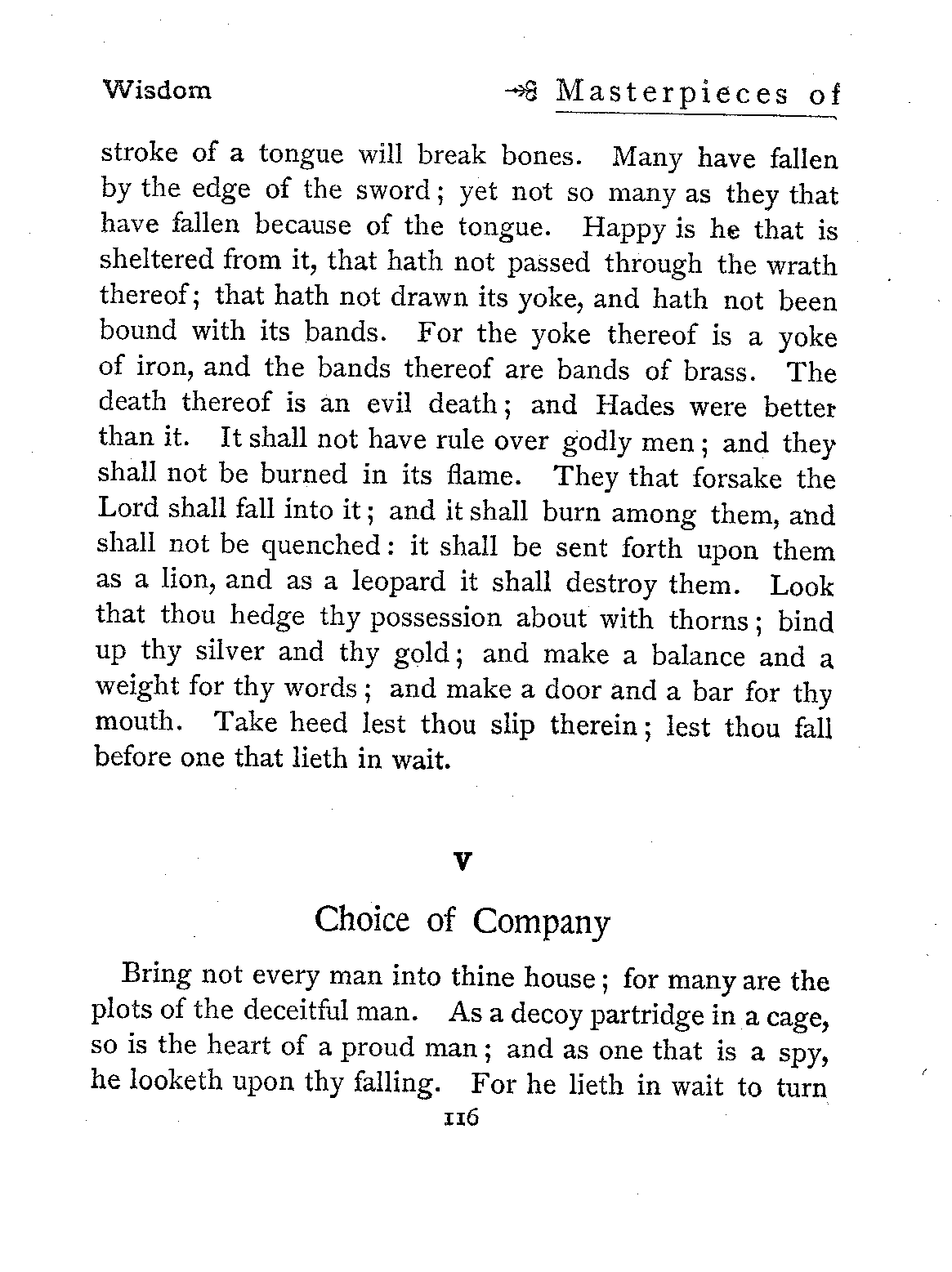 Wisdom

Masterpieces of

stroke of a tongue will break bones. Many have fallen by the edge of the sword; yet not so many as they that have fallen because of the tongue. Happy is he that is sheltered from it, that hath not passed through the wrath thereof; that hath not drawn its yoke, and hath not been bound with its bands. For the yoke thereof is a yoke of iron, and the bands thereof are bands of brass. The death thereof is an evil death; and Hades were better than it. It shall not have rule over godly men; and they shall not be burned in its flame. They that forsake the Lord shall fall into it; and it shall burn among them, and shall not be quenched: it shall be sent forth upon them as a lion, and as a leopard it shall destroy them. Look that thou hedge thy possession about with thorns; bind up thy silver and thy gold; and make a balance and a weight for thy words; and make a door and a bar for thy mouth. Take heed lest thou slip therein; lest thou fall before one that lieth in wait.

V

Choice of Company

Bring not every man into thine house; for many are the plots of the deceitful man. As a decoy partridge in a cage, so is the heart of a proud man; and as one that is a spy, he looketh upon thy falling. For he lieth in wait to turn

116